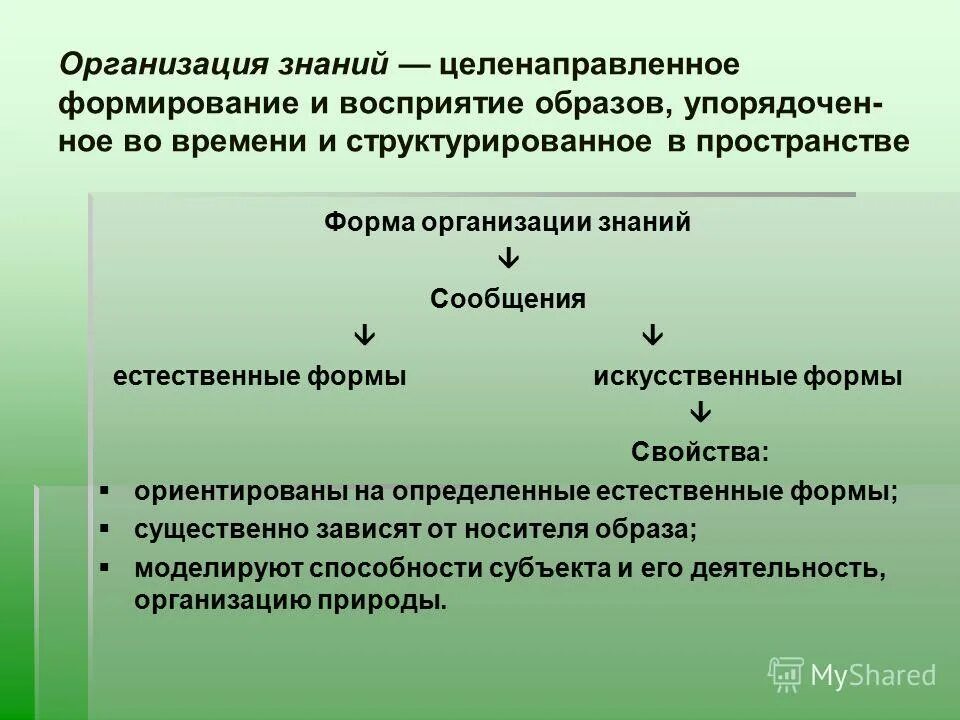 Организация знаний — целенаправленное формирование и восприятие образов, упорядоченное во времени и структурированное в пространстве

Форма организации знаний
↓
Сообщения
↓ ↓
естественные формы искусственные формы
↓
Свойства:

▪ ориентированы на определенные естественные формы;
▪ существенно зависят от носителя образа;
▪ моделируют способности субъекта и его деятельность, организацию природы.

MyShared